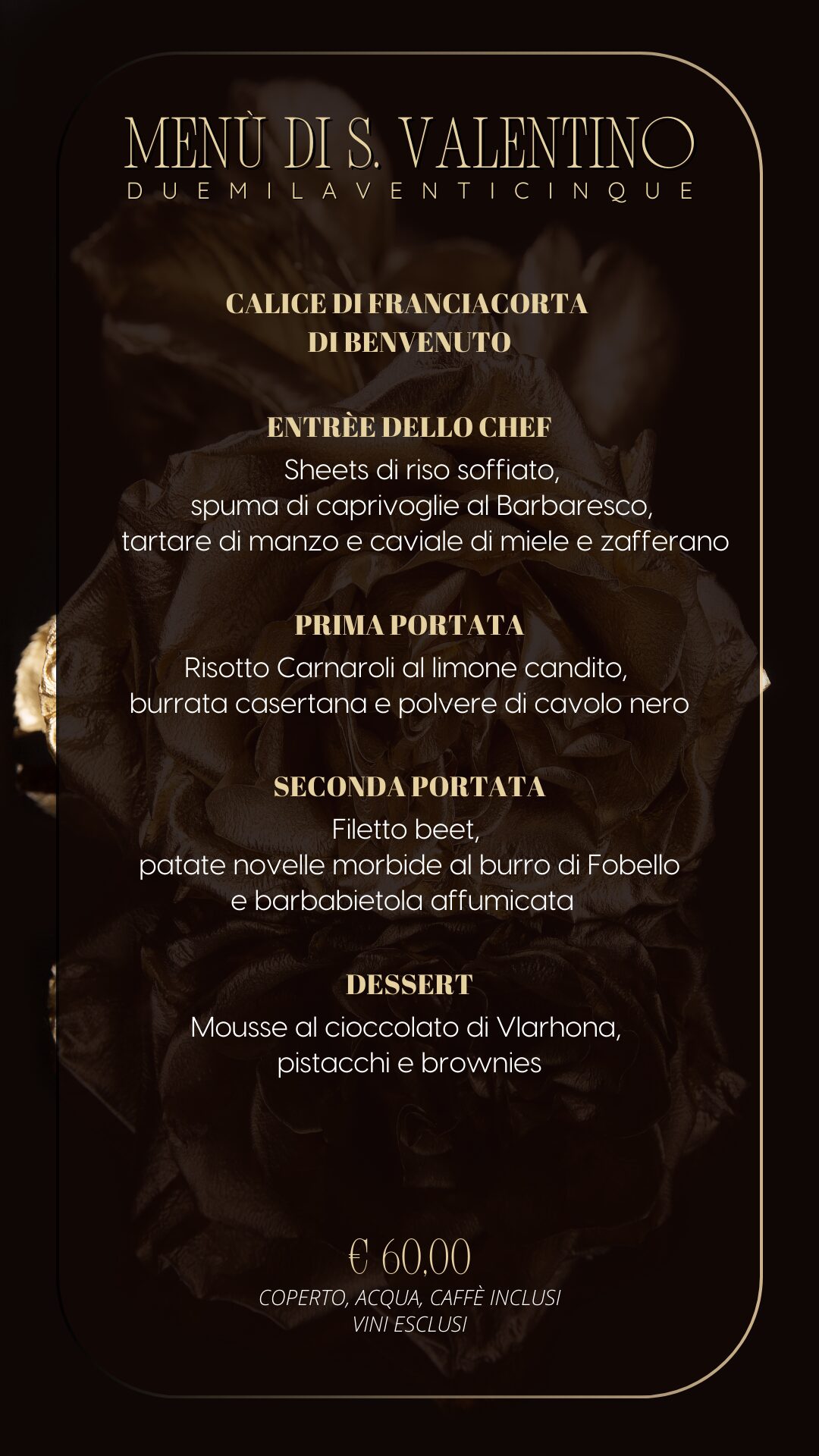 MENÙ DI S. VALENTINO
DUEMILAVENTICINQUE

CALICE DI FRANCIACORTA
DI BENVENUTO

ENTRÈE DELLO CHEF
Sheets di riso soffiato,
spuma di caprivoglie al Barbaresco,
tartare di manzo e caviale di miele e zafferano

PRIMA PORTATA
Risotto Carnaroli al limone candito,
burrata casertana e polvere di cavolo nero

SECONDA PORTATA
Filetto beet,
patate novelle morbide al burro di Fobello
e barbabietola affumicata

DESSERT
Mousse al cioccolato di Vlarhona,
pistacchi e brownies

€ 60,00
COPERTO, ACQUA, CAFFÈ INCLUSI
VINI ESCLUSI